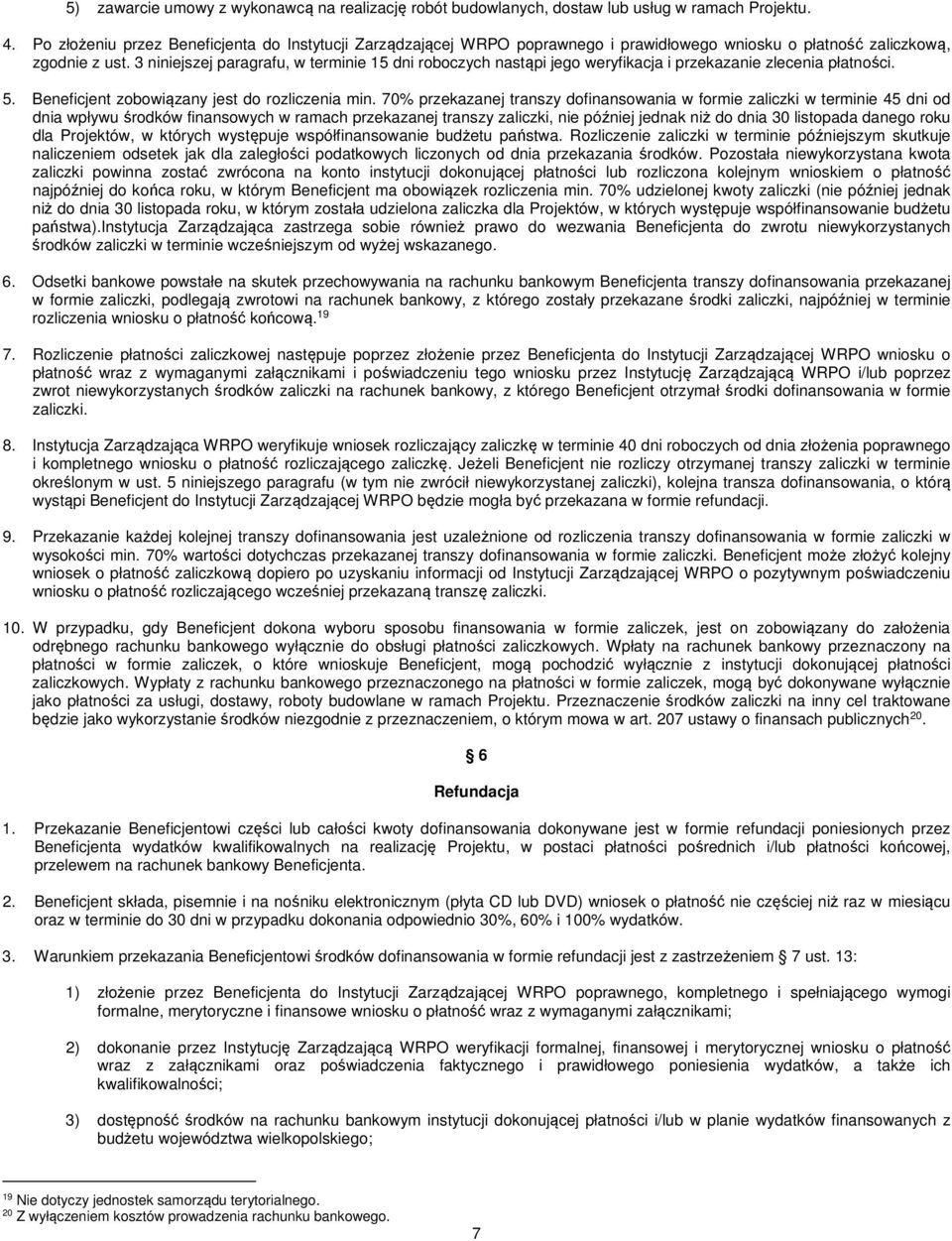 5) zawarcie umowy z wykonawcą na realizację robót budowlanych, dostaw lub usług w ramach Projektu.

4. Po złożeniu przez Beneficjenta do Instytucji Zarządzającej WRPO poprawnego i prawidłowego wniosku o płatność zaliczkową, zgodnie z ust. 3 niniejszej paragrafu, w terminie 15 dni roboczych nastąpi jego weryfikacja i przekazanie zlecenia płatności.

5. Beneficjent zobowiązany jest do rozliczenia min. 70% przekazanej transzy dofinansowania w formie zaliczki w terminie 45 dni od dnia wpływu środków finansowych w ramach przekazanej transzy zaliczki, nie później jednak niż do dnia 30 listopada danego roku dla Projektów, w których występuje współfinansowanie budżetu państwa. Rozliczenie zaliczki w terminie późniejszym skutkuje naliczeniem odsetek jak dla zaległości podatkowych liczonych od dnia przekazania środków. Pozostała niewykorzystana kwota zaliczki powinna zostać zwrócona na konto instytucji dokonującej płatności lub rozliczona kolejnym wnioskiem o płatność najpóźniej do końca roku, w którym Beneficjent ma obowiązek rozliczenia min. 70% udzielonej kwoty zaliczki (nie później jednak niż do dnia 30 listopada roku, w którym została udzielona zaliczka dla Projektów, w których występuje współfinansowanie budżetu państwa).Instytucja Zarządzająca zastrzega sobie również prawo do wezwania Beneficjenta do zwrotu niewykorzystanych środków zaliczki w terminie wcześniejszym od wyżej wskazanego.

6. Odsetki bankowe powstałe na skutek przechowywania na rachunku bankowym Beneficjenta transzy dofinansowania przekazanej w formie zaliczki, podlegają zwrotowi na rachunek bankowy, z którego zostały przekazane środki zaliczki, najpóźniej w terminie rozliczenia wniosku o płatność końcową.$^{19}$

7. Rozliczenie płatności zaliczkowej następuje poprzez złożenie przez Beneficjenta do Instytucji Zarządzającej WRPO wniosku o płatność wraz z wymaganymi załącznikami i poświadczeniu tego wniosku przez Instytucję Zarządzającą WRPO i/lub poprzez zwrot niewykorzystanych środków zaliczki na rachunek bankowy, z którego Beneficjent otrzymał środki dofinansowania w formie zaliczki.

8. Instytucja Zarządzająca WRPO weryfikuje wniosek rozliczający zaliczkę w terminie 40 dni roboczych od dnia złożenia poprawnego i kompletnego wniosku o płatność rozliczającego zaliczkę. Jeżeli Beneficjent nie rozliczy otrzymanej transzy zaliczki w terminie określonym w ust. 5 niniejszego paragrafu (w tym nie zwrócił niewykorzystanej zaliczki), kolejna transza dofinansowania, o którą wystąpi Beneficjent do Instytucji Zarządzającej WRPO będzie mogła być przekazana w formie refundacji.

9. Przekazanie każdej kolejnej transzy dofinansowania jest uzależnione od rozliczenia transzy dofinansowania w formie zaliczki w wysokości min. 70% wartości dotychczas przekazanej transzy dofinansowania w formie zaliczki. Beneficjent może złożyć kolejny wniosek o płatność zaliczkową dopiero po uzyskaniu informacji od Instytucji Zarządzającej WRPO o pozytywnym poświadczeniu wniosku o płatność rozliczającego wcześniej przekazaną transzę zaliczki.

10. W przypadku, gdy Beneficjent dokona wyboru sposobu finansowania w formie zaliczek, jest on zobowiązany do założenia odrębnego rachunku bankowego wyłącznie do obsługi płatności zaliczkowych. Wpłaty na rachunek bankowy przeznaczony na płatności w formie zaliczek, o które wnioskuje Beneficjent, mogą pochodzić wyłącznie z instytucji dokonującej płatności zaliczkowych. Wypłaty z rachunku bankowego przeznaczonego na płatności w formie zaliczek, mogą być dokonywane wyłącznie jako płatności za usługi, dostawy, roboty budowlane w ramach Projektu. Przeznaczenie środków zaliczki na inny cel traktowane będzie jako wykorzystanie środków niezgodnie z przeznaczeniem, o którym mowa w art. 207 ustawy o finansach publicznych$^{20}$.

§ 6

Refundacja

1. Przekazanie Beneficjentowi części lub całości kwoty dofinansowania dokonywane jest w formie refundacji poniesionych przez Beneficjenta wydatków kwalifikowalnych na realizację Projektu, w postaci płatności pośrednich i/lub płatności końcowej, przelewem na rachunek bankowy Beneficjenta.

2. Beneficjent składa, pisemnie i na nośniku elektronicznym (płyta CD lub DVD) wniosek o płatność nie częściej niż raz w miesiącu oraz w terminie do 30 dni w przypadku dokonania odpowiednio 30%, 60% i 100% wydatków.

3. Warunkiem przekazania Beneficjentowi środków dofinansowania w formie refundacji jest z zastrzeżeniem § 7 ust. 13:

1) złożenie przez Beneficjenta do Instytucji Zarządzającej WRPO poprawnego, kompletnego i spełniającego wymogi formalne, merytoryczne i finansowe wniosku o płatność wraz z wymaganymi załącznikami;

2) dokonanie przez Instytucję Zarządzającą WRPO weryfikacji formalnej, finansowej i merytorycznej wniosku o płatność wraz z załącznikami oraz poświadczenia faktycznego i prawidłowego poniesienia wydatków, a także ich kwalifikowalności;

3) dostępność środków na rachunku bankowym instytucji dokonującej płatności i/lub w planie wydatków finansowanych z budżetu województwa wielkopolskiego;

$^{19}$ Nie dotyczy jednostek samorządu terytorialnego.
$^{20}$ Z wyłączeniem kosztów prowadzenia rachunku bankowego.

7